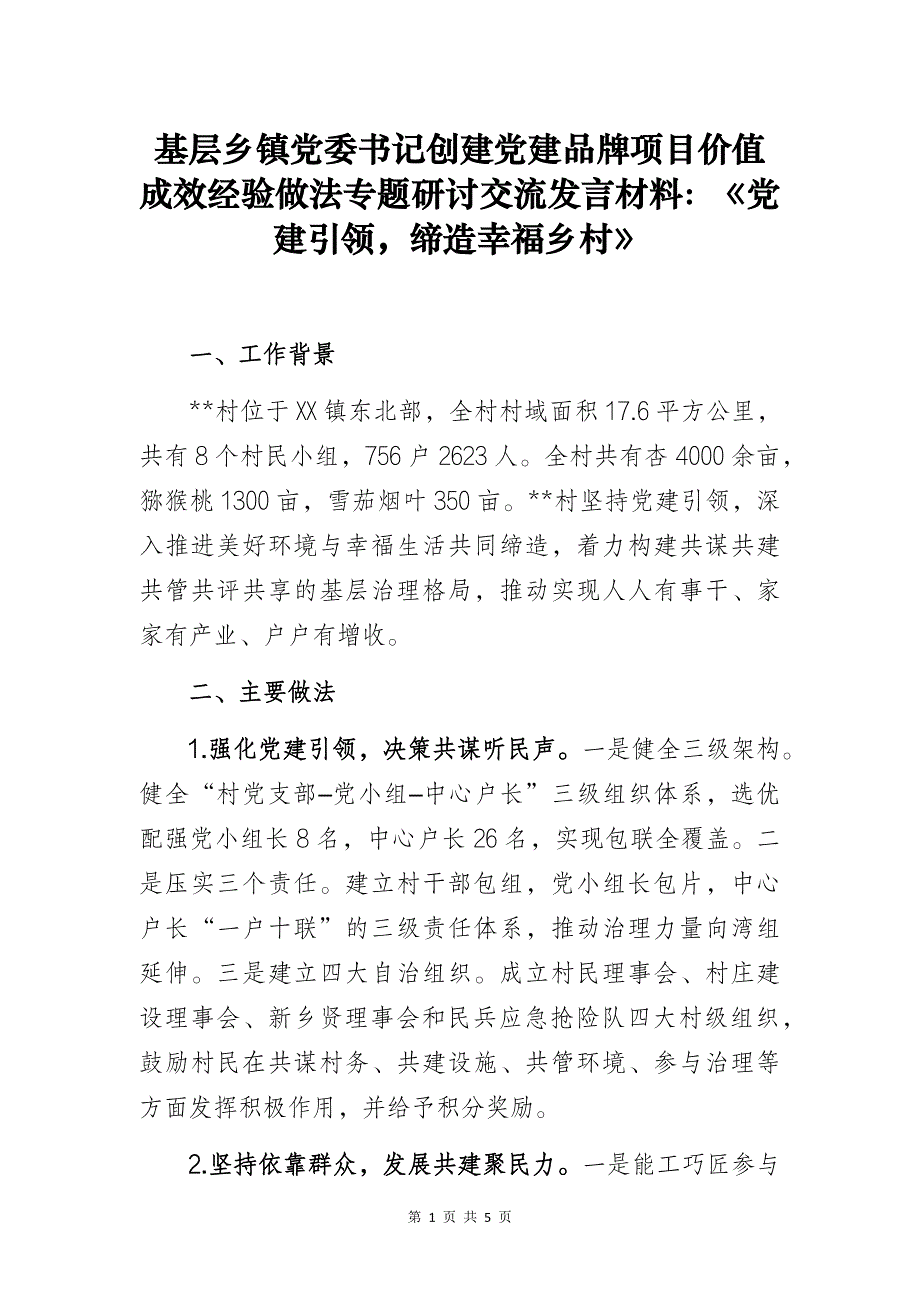 基层乡镇党委书记创建党建品牌项目价值成效经验做法专题研讨交流发言材料：《党建引领，缔造幸福乡村》

一、工作背景

**村位于XX镇东北部，全村村域面积17.6平方公里，共有8个村民小组，756户2623人。全村共有杏4000余亩，猕猴桃1300亩，雪茄烟叶350亩。**村坚持党建引领，深入推进美好环境与幸福生活共同缔造，着力构建共谋共建共管共评共享的基层治理格局，推动实现人人有事干、家家有产业、户户有增收。

二、主要做法

1.强化党建引领，决策共谋听民声。一是健全三级架构。健全“村党支部—党小组—中心户长”三级组织体系，选优配强党小组长8名，中心户长26名，实现包联全覆盖。二是压实三个责任。建立村干部包组，党小组长包片，中心户长“一户十联”的三级责任体系，推动治理力量向湾组延伸。三是建立四大自治组织。成立村民理事会、村庄建设理事会、新乡贤理事会和民兵应急抢险队四大村级组织，鼓励村民在共谋村务、共建设施、共管环境、参与治理等方面发挥积极作用，并给予积分奖励。

2.坚持依靠群众，发展共建聚民力。一是能工巧匠参与

第 1 页 共 5 页